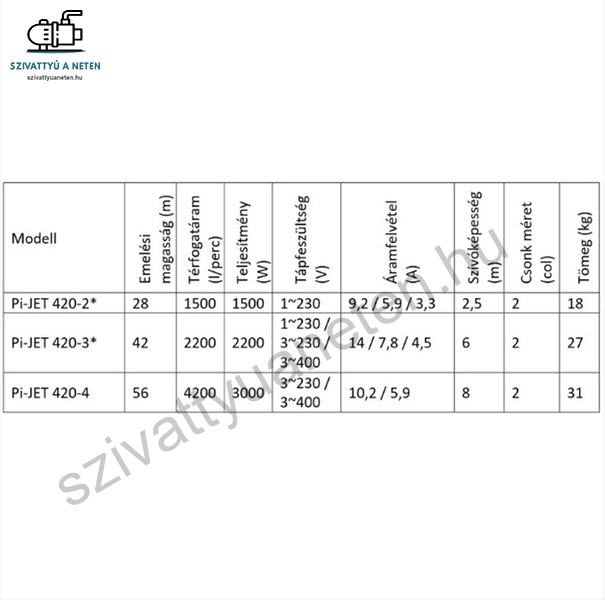 SZIVATTYÚ A NETEN
szivattyuaneten.hu

| Modell | Emelési magasság (m) | Térfogatáram (l/perc) | Teljesítmény (W) | Tápfeszültség (V) | Áramfelvétel (A) | Szívóképesség (m) | Csonk méret (col) | Tömeg (kg) |
|---|---|---|---|---|---|---|---|---|
| Pi-JET 420-2* | 28 | 1500 | 1500 | 1~230 | 9,2 / 5,9 / 3,3 | 2,5 | 2 | 18 |
| Pi-JET 420-3* | 42 | 2200 | 2200 | 1~230 / 3~230 / 3~400 | 14 / 7,8 / 4,5 | 6 | 2 | 27 |
| Pi-JET 420-4 | 56 | 4200 | 3000 | 3~230 / 3~400 | 10,2 / 5,9 | 8 | 2 | 31 |

szivattyuaneten.hu